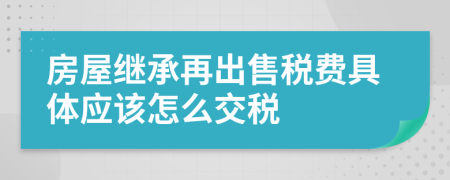 房屋继承再出售税费具体应该怎么交税